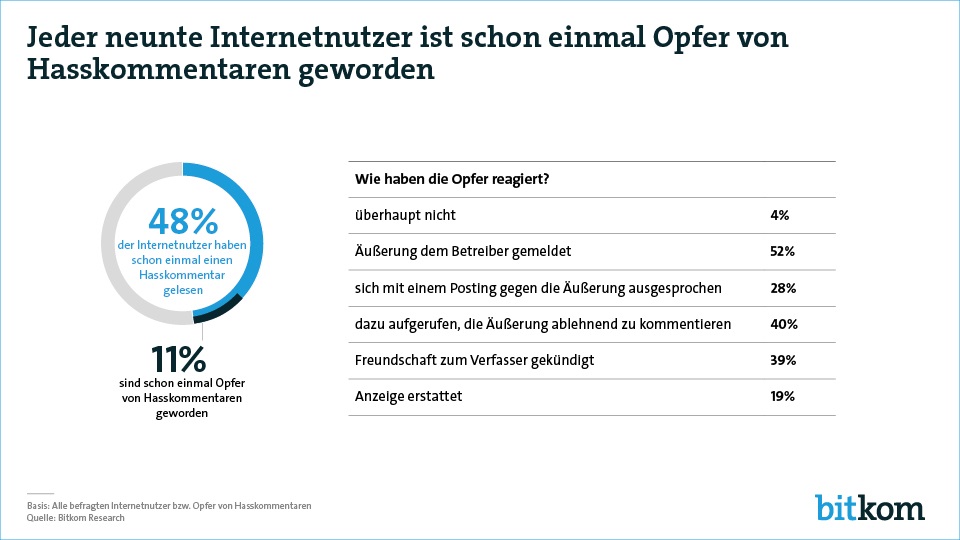 Jeder neunte Internetnutzer ist schon einmal Opfer von Hasskommentaren geworden

48%
der Internetnutzer haben schon einmal einen Hasskommentar gelesen

11%
sind schon einmal Opfer von Hasskommentaren geworden

| Wie haben die Opfer reagiert? | |
|---|---|
| überhaupt nicht | 4% |
| Äußerung dem Betreiber gemeldet | 52% |
| sich mit einem Posting gegen die Äußerung ausgesprochen | 28% |
| dazu aufgerufen, die Äußerung ablehnend zu kommentieren | 40% |
| Freundschaft zum Verfasser gekündigt | 39% |
| Anzeige erstattet | 19% |

Basis: Alle befragten Internetnutzer bzw. Opfer von Hasskommentaren
Quelle: Bitkom Research

bitkom